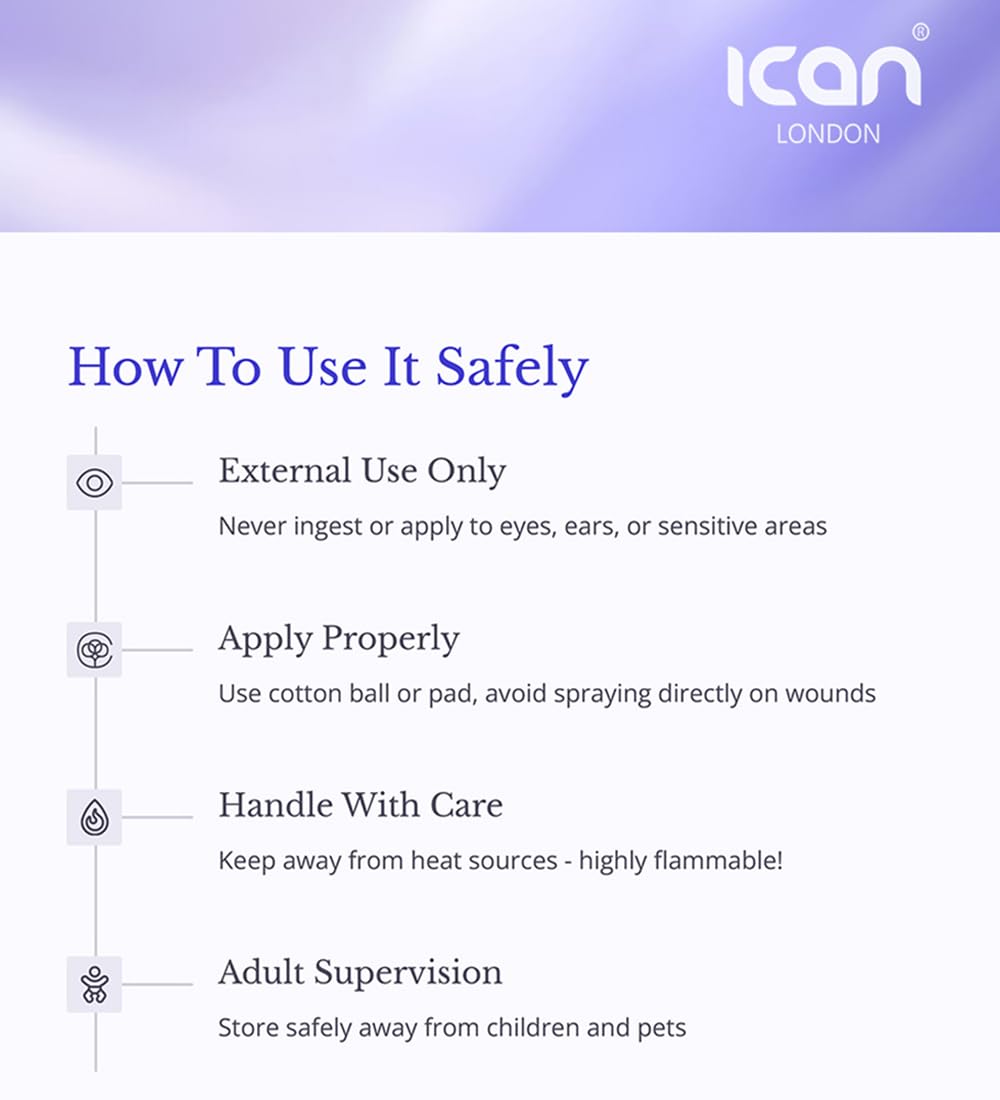 ICAN®
LONDON

How To Use It Safely

External Use Only
Never ingest or apply to eyes, ears, or sensitive areas

Apply Properly
Use cotton ball or pad, avoid spraying directly on wounds

Handle With Care
Keep away from heat sources - highly flammable!

Adult Supervision
Store safely away from children and pets